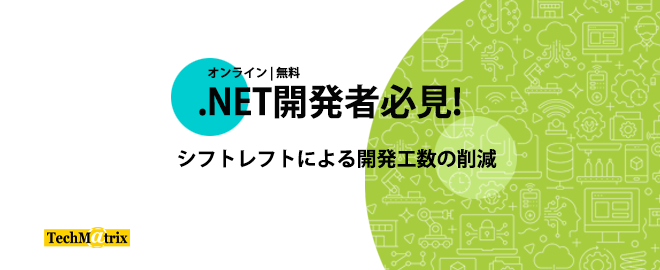 オンライン | 無料

.NET開発者必見!

シフトレフトによる開発工数の削減

TechMatrix